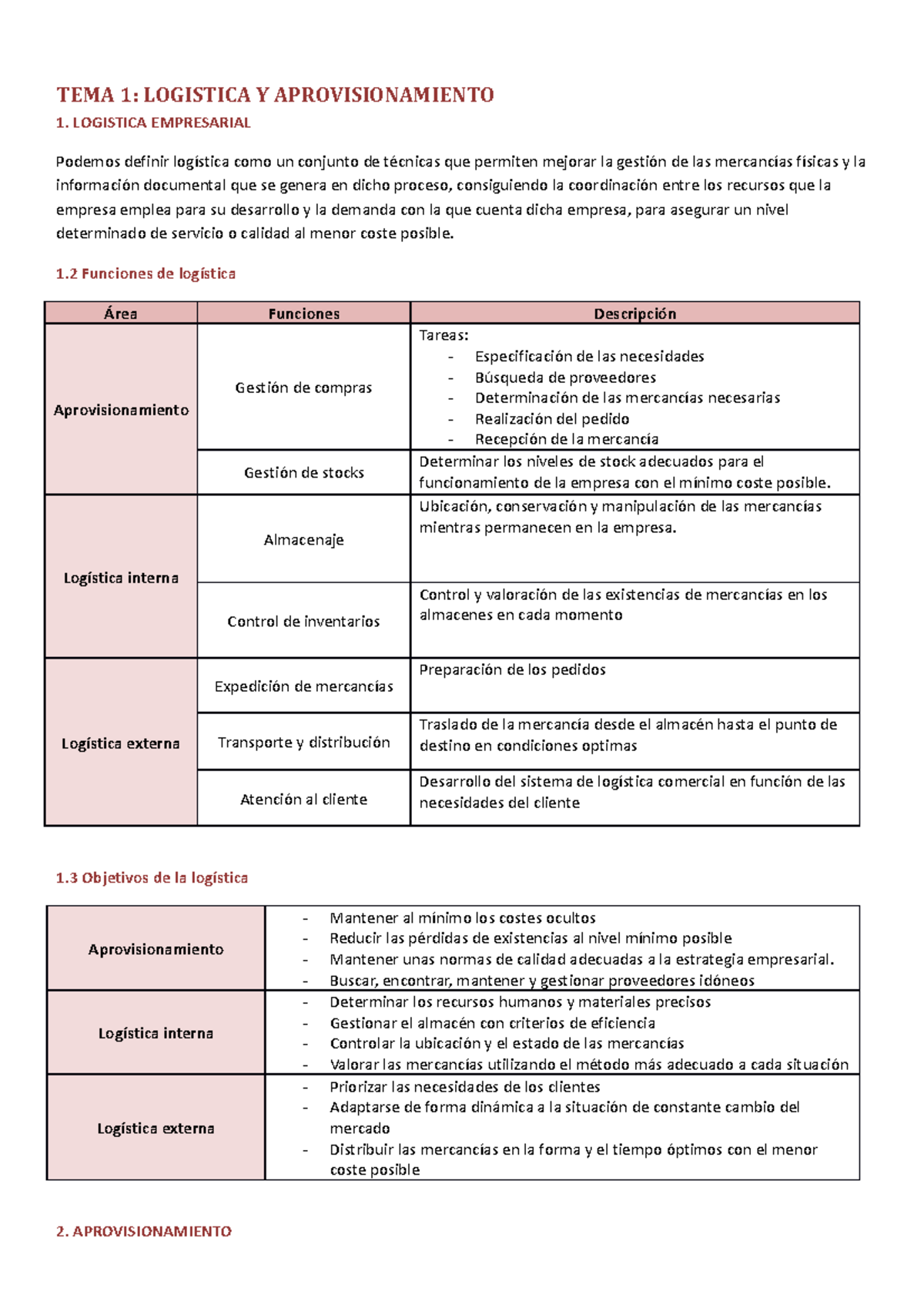 TEMA 1: LOGISTICA Y APROVISIONAMIENTO

1. LOGISTICA EMPRESARIAL

Podemos definir logística como un conjunto de técnicas que permiten mejorar la gestión de las mercancías físicas y la información documental que se genera en dicho proceso, consiguiendo la coordinación entre los recursos que la empresa emplea para su desarrollo y la demanda con la que cuenta dicha empresa, para asegurar un nivel determinado de servicio o calidad al menor coste posible.

1.2 Funciones de logística

| Área | Funciones | Descripción |
|---|---|---|
| Aprovisionamiento | Gestión de compras | Tareas: - Especificación de las necesidades - Búsqueda de proveedores - Determinación de las mercancías necesarias - Realización del pedido - Recepción de la mercancía |
| | Gestión de stocks | Determinar los niveles de stock adecuados para el funcionamiento de la empresa con el mínimo coste posible. |
| Logística interna | Almacenaje | Ubicación, conservación y manipulación de las mercancías mientras permanecen en la empresa. |
| | Control de inventarios | Control y valoración de las existencias de mercancías en los almacenes en cada momento |
| Logística externa | Expedición de mercancías | Preparación de los pedidos |
| | Transporte y distribución | Traslado de la mercancía desde el almacén hasta el punto de destino en condiciones optimas |
| | Atención al cliente | Desarrollo del sistema de logística comercial en función de las necesidades del cliente |

1.3 Objetivos de la logística

| Aprovisionamiento | - Mantener al mínimo los costes ocultos - Reducir las pérdidas de existencias al nivel mínimo posible - Mantener unas normas de calidad adecuadas a la estrategia empresarial. - Buscar, encontrar, mantener y gestionar proveedores idóneos |
|---|---|
| Logística interna | - Determinar los recursos humanos y materiales precisos - Gestionar el almacén con criterios de eficiencia - Controlar la ubicación y el estado de las mercancías - Valorar las mercancías utilizando el método más adecuado a cada situación |
| Logística externa | - Priorizar las necesidades de los clientes - Adaptarse de forma dinámica a la situación de constante cambio del mercado - Distribuir las mercancías en la forma y el tiempo óptimos con el menor coste posible |

2. APROVISIONAMIENTO